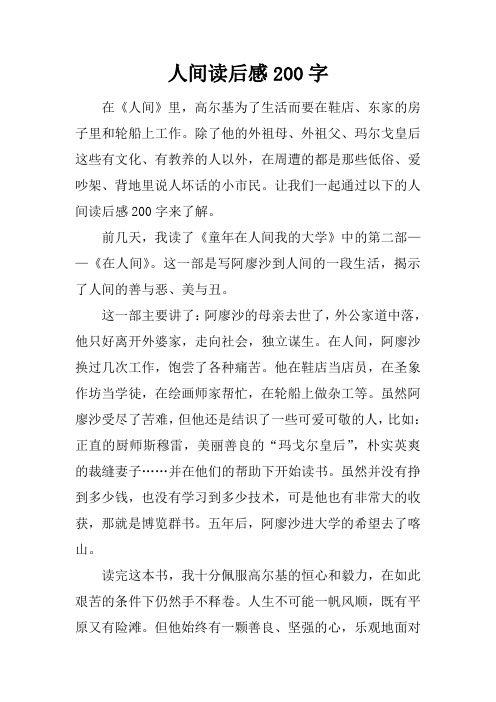 人间读后感200字

在《人间》里，高尔基为了生活而要在鞋店、东家的房子里和轮船上工作。除了他的外祖母、外祖父、玛尔戈皇后这些有文化、有教养的人以外，在周遭的都是那些低俗、爱吵架、背地里说人坏话的小市民。让我们一起通过以下的人间读后感200字来了解。

前几天，我读了《童年在人间我的大学》中的第二部——《在人间》。这一部是写阿廖沙到人间的一段生活，揭示了人间的善与恶、美与丑。

这一部主要讲了：阿廖沙的母亲去世了，外公家道中落，他只好离开外婆家，走向社会，独立谋生。在人间，阿廖沙换过几次工作，饱尝了各种痛苦。他在鞋店当店员，在圣象作坊当学徒，在绘画师家帮忙，在轮船上做杂工等。虽然阿廖沙受尽了苦难，但他还是结识了一些可爱可敬的人，比如：正直的厨师斯穆雷，美丽善良的“玛戈尔皇后”，朴实英爽的裁缝妻子……并在他们的帮助下开始读书。虽然并没有挣到多少钱，也没有学习到多少技术，可是他也有非常大的收获，那就是博览群书。五年后，阿廖沙进大学的希望去了喀山。

读完这本书，我十分佩服高尔基的恒心和毅力，在如此艰苦的条件下仍然手不释卷。人生不可能一帆风顺，既有平原又有险滩。但他始终有一颗善良、坚强的心，乐观地面对